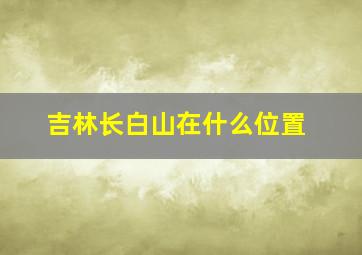 吉林长白山在什么位置